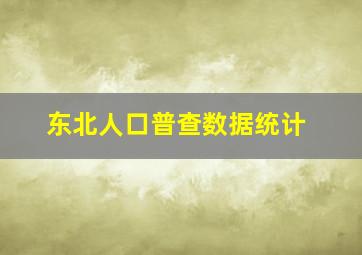 东北人口普查数据统计